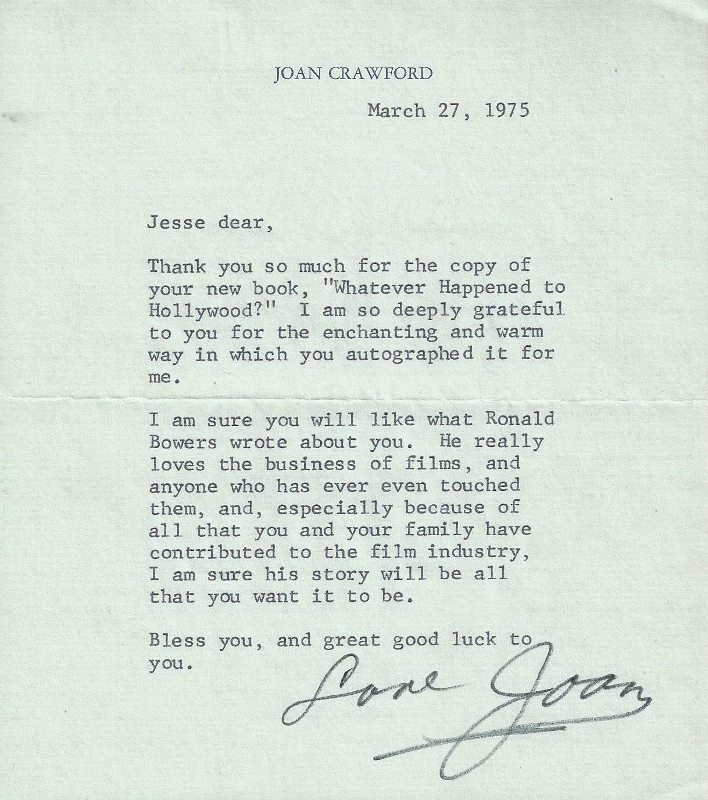 JOAN CRAWFORD

March 27, 1975

Jesse dear,

Thank you so much for the copy of your new book, "Whatever Happened to Hollywood?" I am so deeply grateful to you for the enchanting and warm way in which you autographed it for me.

I am sure you will like what Ronald Bowers wrote about you. He really loves the business of films, and anyone who has ever even touched them, and, especially because of all that you and your family have contributed to the film industry, I am sure his story will be all that you want it to be.

Bless you, and great good luck to you.

Love Joan